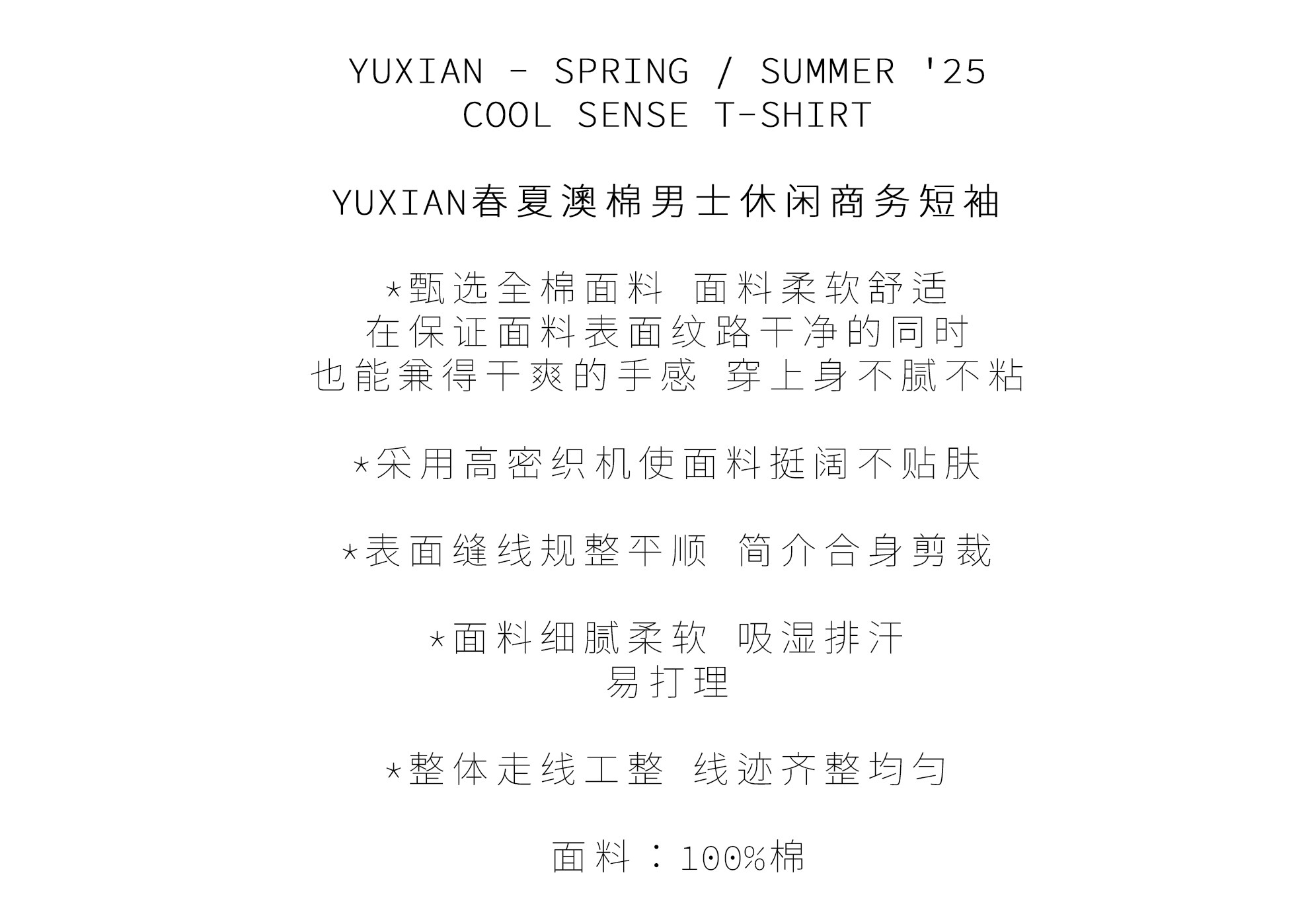 YUXIAN - SPRING / SUMMER '25
COOL SENSE T-SHIRT

YUXIAN春夏澳棉男士休闲商务短袖

*甄选全棉面料 面料柔软舒适
在保证面料表面纹路干净的同时
也能兼得干爽的手感 穿上身不腻不粘

*采用高密织机使面料挺阔不贴肤

*表面缝线规整平顺 简介合身剪裁

*面料细腻柔软 吸湿排汗
易打理

*整体走线工整 线迹齐整均匀

面料：100%棉